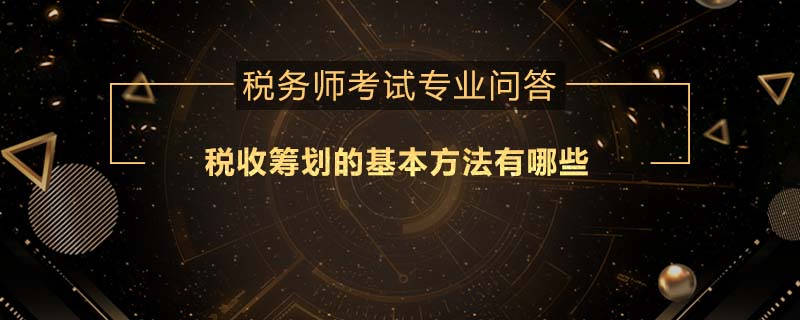 税务师考试专业问答

税收筹划的基本方法有哪些